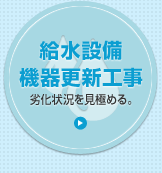 給水設備
機器更新工事

劣化状況を見極める。